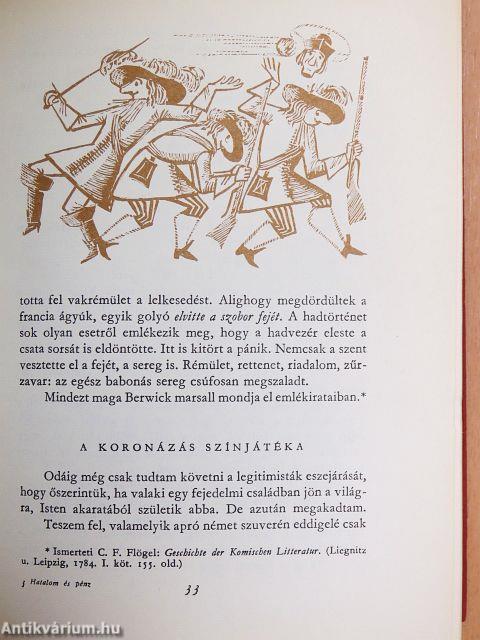 totta fel vakrémület a lelkesedést. Alighogy megdördültek a francia ágyúk, egyik golyó elvitte a szobor fejét. A hadtörténet sok olyan esetről emlékezik meg, hogy a hadvezér eleste a csata sorsát is eldöntötte. Itt is kitört a pánik. Nemcsak a szent vesztette el a fejét, a sereg is. Rémület, rettenet, riadalom, zűrzavar: az egész babonás sereg csúfosan megszaladt.

Mindezt maga Berwick marsall mondja el emlékirataiban.*

A KORONÁZÁS SZÍNJÁTÉKA

Odáig még csak tudtam követni a legitimisták eszejárását, hogy őszerintük, ha valaki egy fejedelmi családban jön a világra, Isten akaratából születik abba. De azután megakadtam.

Teszem fel, valamelyik apró német szuverén eddigelé csak

* Ismerteti C. F. Flögel: Geschichte der Komischen Litteratur. (Liegnitz u. Leipzig, 1784. I. köt. 155. old.)

3 Hatalom és pénz

33

Antikvárium.hu